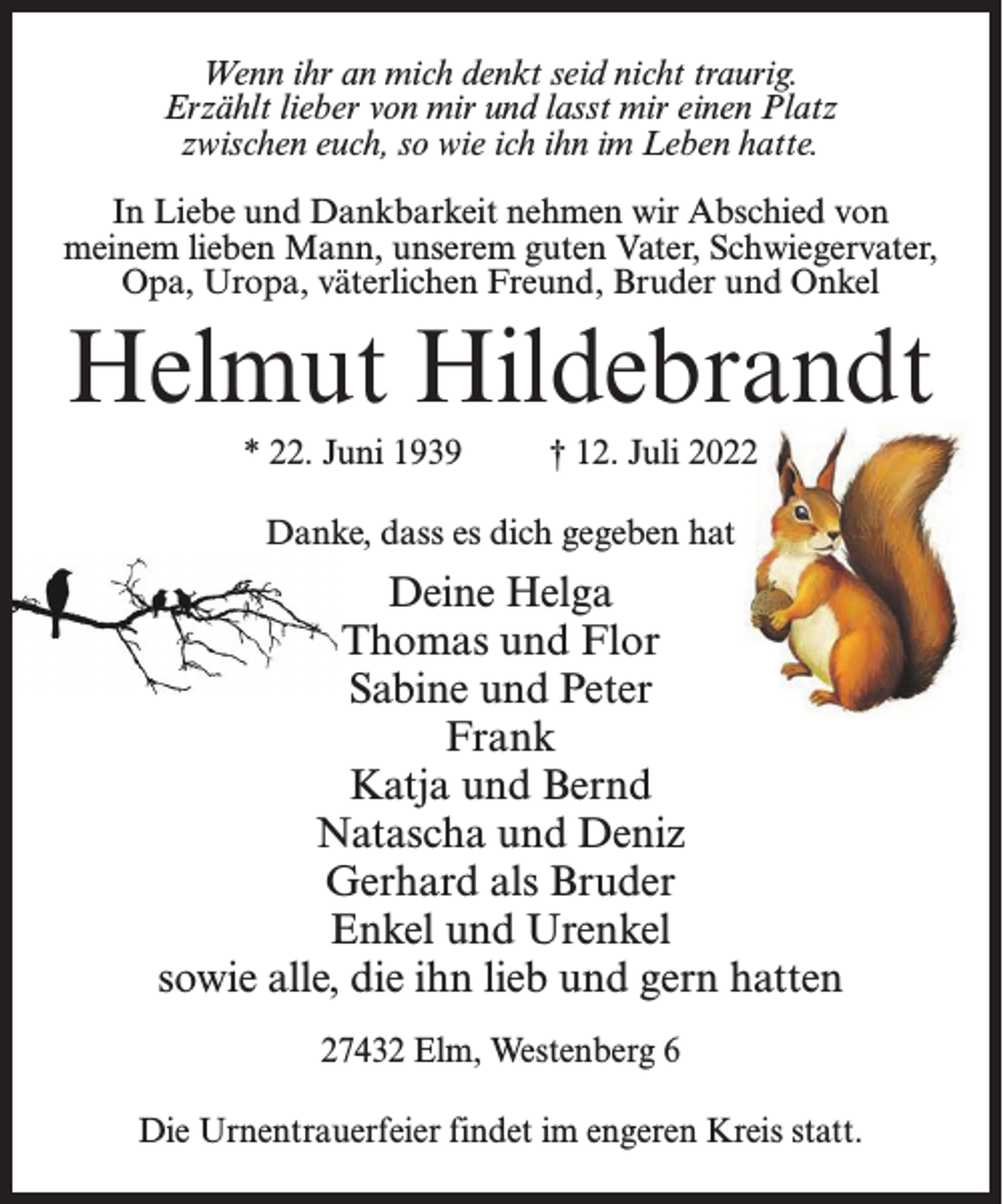 Wenn ihr an mich denkt seid nicht traurig. Erzählt lieber von mir und lasst mir einen Platz zwischen euch, so wie ich ihn im Leben hatte.

In Liebe und Dankbarkeit nehmen wir Abschied von meinem lieben Mann, unserem guten Vater, Schwiegervater, Opa, Uropa, väterlichen Freund, Bruder und Onkel

Helmut Hildebrandt

* 22. Juni 1939 † 12. Juli 2022

Danke, dass es dich gegeben hat

Deine Helga
Thomas und Flor
Sabine und Peter
Frank
Katja und Bernd
Natascha und Deniz
Gerhard als Bruder
Enkel und Urenkel
sowie alle, die ihn lieb und gern hatten

27432 Elm, Westenberg 6

Die Urnentrauerfeier findet im engeren Kreis statt.